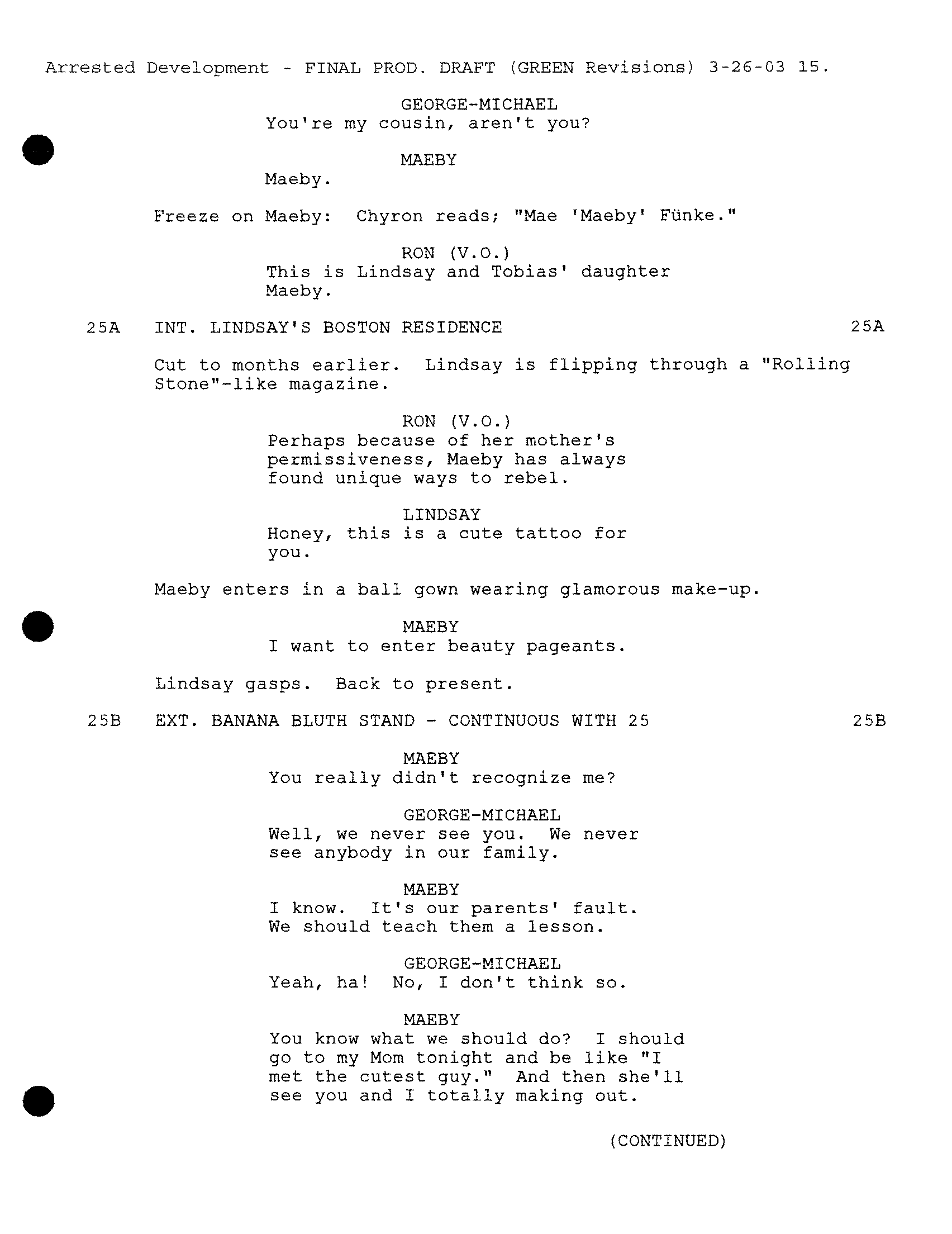 Arrested Development - FINAL PROD. DRAFT (GREEN Revisions) 3-26-03 15.

GEORGE-MICHAEL
You're my cousin, aren't you?

MAEBY
Maeby.

Freeze on Maeby: Chyron reads; "Mae 'Maeby' Fünke."

RON (V.O.)
This is Lindsay and Tobias' daughter Maeby.

25A INT. LINDSAY'S BOSTON RESIDENCE 25A

Cut to months earlier. Lindsay is flipping through a "Rolling Stone"-like magazine.

RON (V.O.)
Perhaps because of her mother's permissiveness, Maeby has always found unique ways to rebel.

LINDSAY
Honey, this is a cute tattoo for you.

Maeby enters in a ball gown wearing glamorous make-up.

MAEBY
I want to enter beauty pageants.

Lindsay gasps. Back to present.

25B EXT. BANANA BLUTH STAND - CONTINUOUS WITH 25 25B

MAEBY
You really didn't recognize me?

GEORGE-MICHAEL
Well, we never see you. We never see anybody in our family.

MAEBY
I know. It's our parents' fault. We should teach them a lesson.

GEORGE-MICHAEL
Yeah, ha! No, I don't think so.

MAEBY
You know what we should do? I should go to my Mom tonight and be like "I met the cutest guy." And then she'll see you and I totally making out.

(CONTINUED)